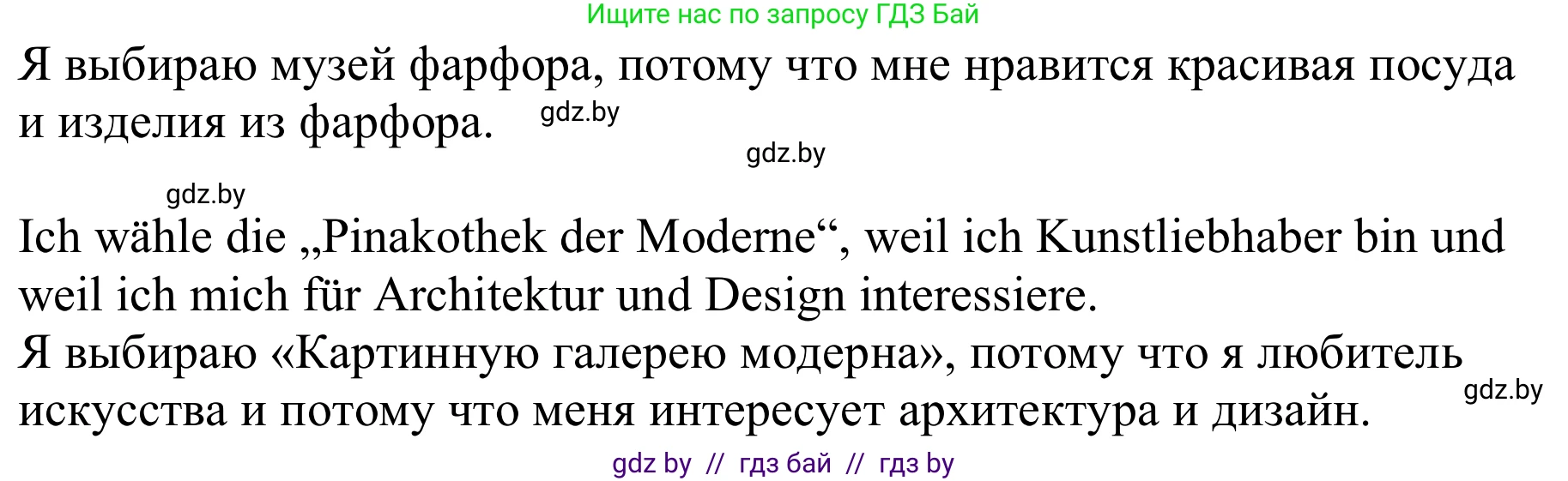 Ищите нас по запросу ГДЗ Бай

Я выбираю музей фарфора, потому что мне нравится красивая посуда и изделия из фарфора. gdz.by

gdz.by

gdz.by

Ich wähle die „Pinakothek der Moderne“, weil ich Kunstliebhaber bin und weil ich mich für Architektur und Design interessiere.

Я выбираю «Картинную галерею модерна», потому что я любитель искусства и потому что меня интересует архитектура и дизайн. gdz.by

gdz by // гдз бай // гдз by